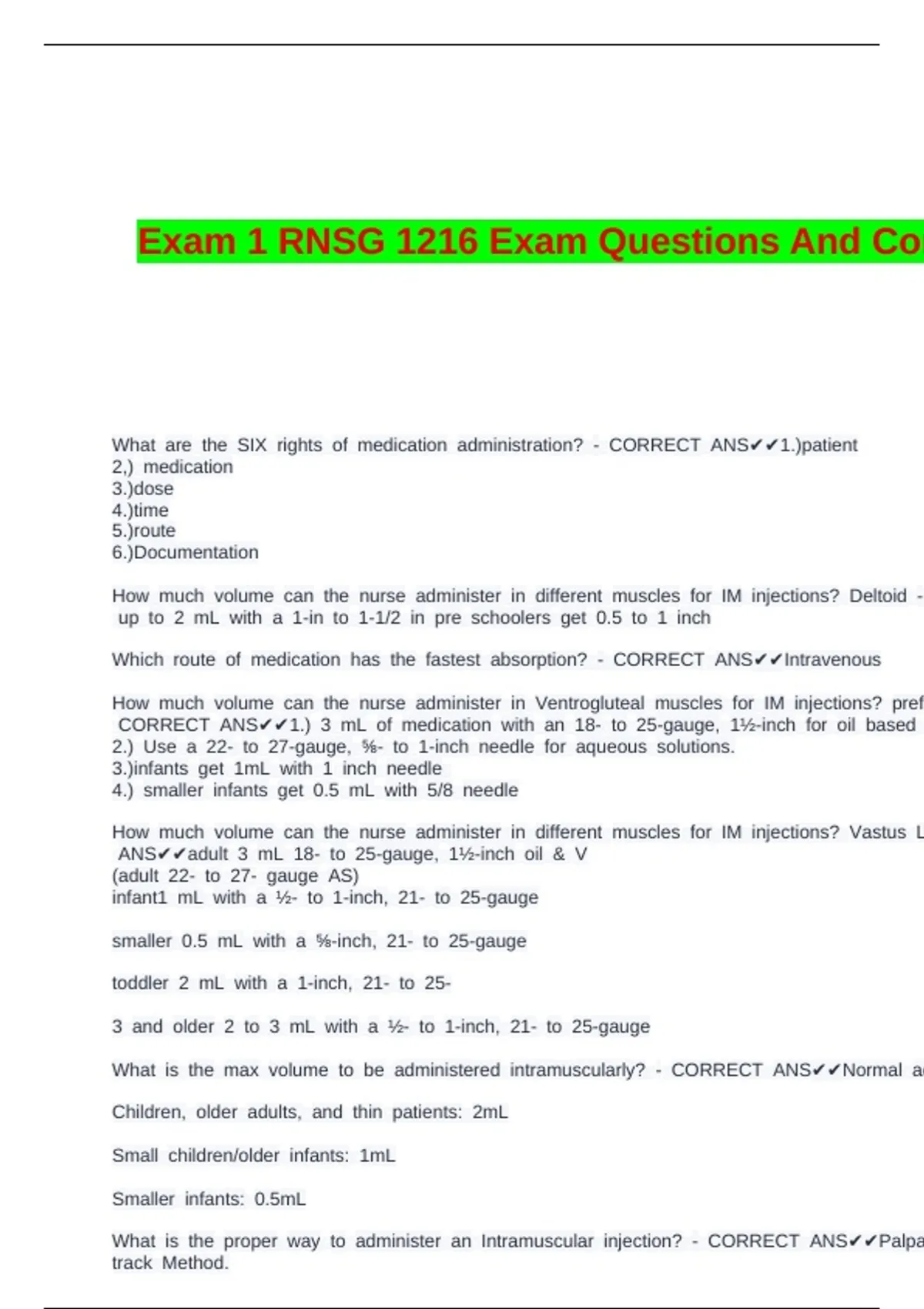 Exam 1 RNSG 1216 Exam Questions And Co

What are the SIX rights of medication administration? - CORRECT ANS✔✔1.)patient
2,) medication
3.)dose
4.)time
5.)route
6.)Documentation

How much volume can the nurse administer in different muscles for IM injections? Deltoid - up to 2 mL with a 1-in to 1-1/2 in pre schoolers get 0.5 to 1 inch

Which route of medication has the fastest absorption? - CORRECT ANS✔✔Intravenous

How much volume can the nurse administer in Ventrogluteal muscles for IM injections? pref CORRECT ANS✔✔1.) 3 mL of medication with an 18- to 25-gauge, 1½-inch for oil based
2.) Use a 22- to 27-gauge, ⅝- to 1-inch needle for aqueous solutions.
3.)infants get 1mL with 1 inch needle
4.) smaller infants get 0.5 mL with 5/8 needle

How much volume can the nurse administer in different muscles for IM injections? Vastus L ANS✔✔adult 3 mL 18- to 25-gauge, 1½-inch oil & V
(adult 22- to 27- gauge AS)
infant1 mL with a ½- to 1-inch, 21- to 25-gauge

smaller 0.5 mL with a ⅝-inch, 21- to 25-gauge

toddler 2 mL with a 1-inch, 21- to 25-

3 and older 2 to 3 mL with a ½- to 1-inch, 21- to 25-gauge

What is the max volume to be administered intramuscularly? - CORRECT ANS✔✔Normal a

Children, older adults, and thin patients: 2mL

Small children/older infants: 1mL

Smaller infants: 0.5mL

What is the proper way to administer an Intramuscular injection? - CORRECT ANS✔✔Palpa track Method.